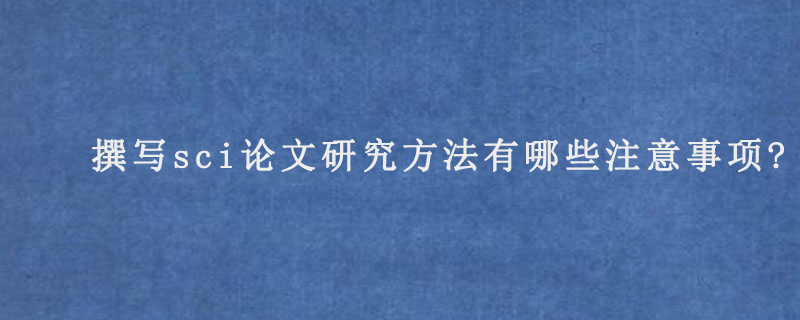 撰写sci论文研究方法有哪些注意事项?